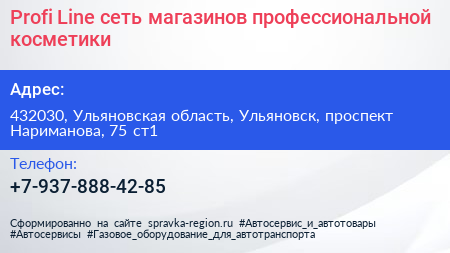 Profi Line сеть магазинов профессиональной косметики

Адрес:

432030, Ульяновская область, Ульяновск, проспект Нариманова, 75 ст1

Телефон:

+7-937-888-42-85

Сформированно на сайте spravka-region.ru #Автосервис_и_автотовары #Автосервисы #Газовое_оборудование_для_автотранспорта